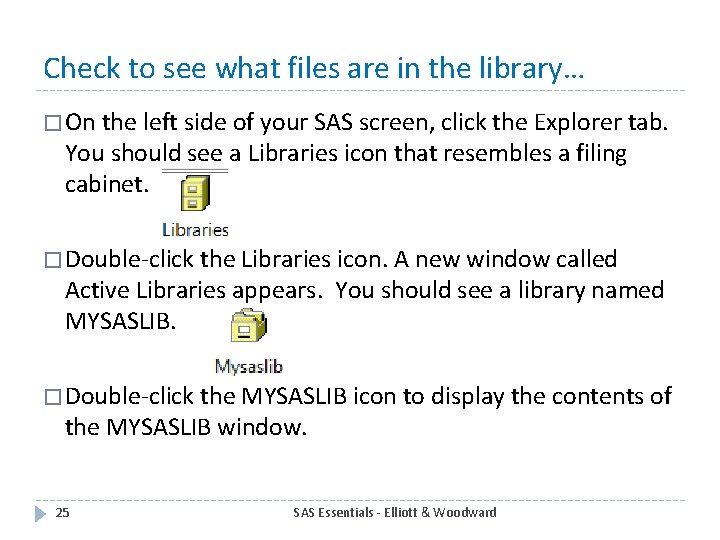 Check to see what files are in the library…

☐ On the left side of your SAS screen, click the Explorer tab. You should see a Libraries icon that resembles a filing cabinet.

Libraries

☐ Double-click the Libraries icon. A new window called Active Libraries appears. You should see a library named MYSASLIB.

Mysaslib

☐ Double-click the MYSASLIB icon to display the contents of the MYSASLIB window.

25

SAS Essentials - Elliott & Woodward